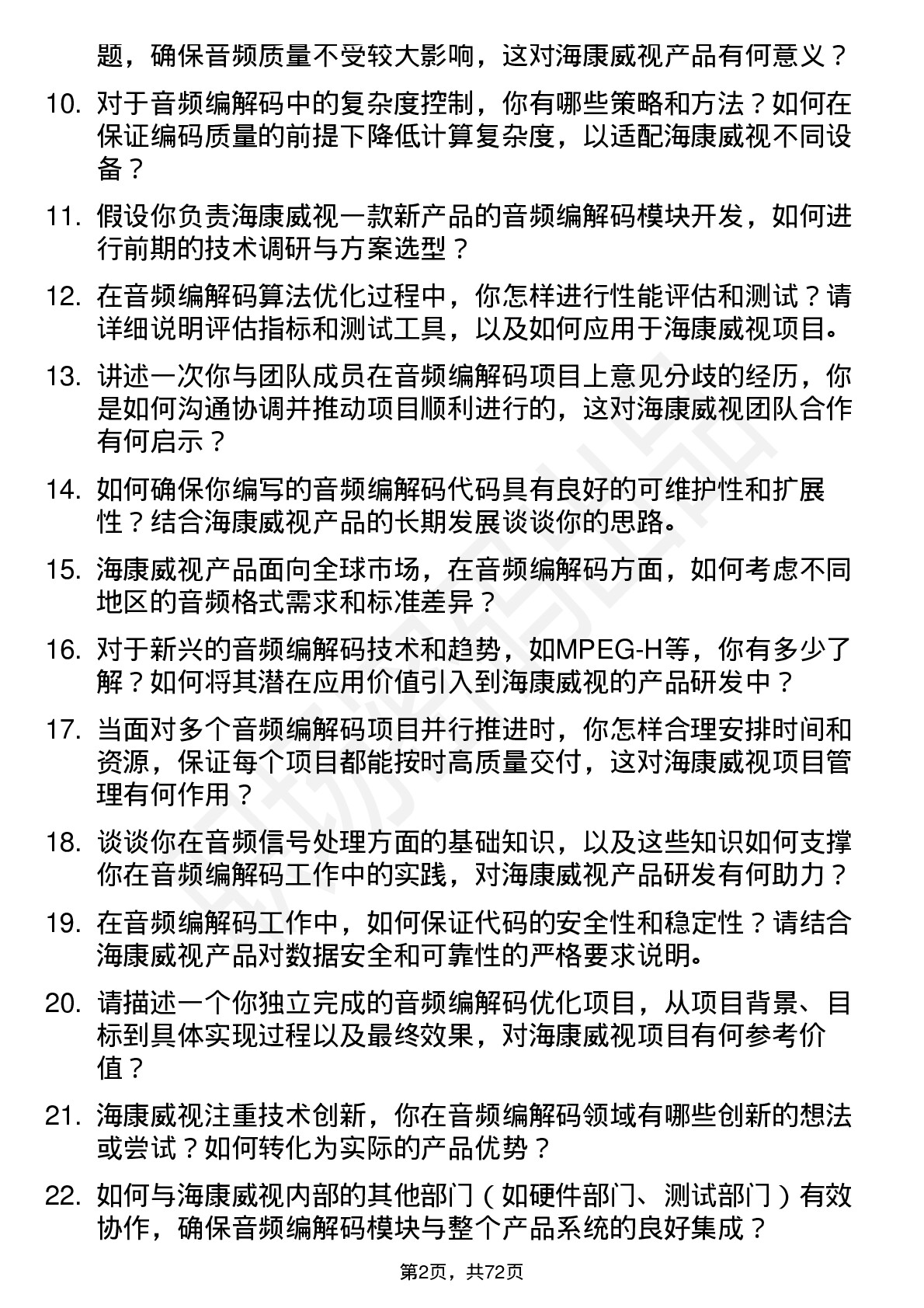 题，确保音频质量不受较大影响，这对海康威视产品有何意义？

10. 对于音频编解码中的复杂度控制，你有哪些策略和方法？如何在保证编码质量的前提下降低计算复杂度，以适配海康威视不同设备？

11. 假设你负责海康威视一款新产品的音频编解码模块开发，如何进行前期的技术调研与方案选型？

12. 在音频编解码算法优化过程中，你怎样进行性能评估和测试？请详细说明评估指标和测试工具，以及如何应用于海康威视项目。

13. 讲述一次你与团队成员在音频编解码项目上意见分歧的经历，你是如何沟通协调并推动项目顺利进行的，这对海康威视团队合作有何启示？

14. 如何确保你编写的音频编解码代码具有良好的可维护性和扩展性？结合海康威视产品的长期发展谈谈你的思路。

15. 海康威视产品面向全球市场，在音频编解码方面，如何考虑不同地区的音频格式需求和标准差异？

16. 对于新兴的音频编解码技术和趋势，如MPEG-H等，你有多少了解？如何将其潜在应用价值引入到海康威视的产品研发中？

17. 当面对多个音频编解码项目并行推进时，你怎样合理安排时间和资源，保证每个项目都能按时高质量交付，这对海康威视项目管理有何作用？

18. 谈谈你在音频信号处理方面的基础知识，以及这些知识如何支撑你在音频编解码工作中的实践，对海康威视产品研发有何助力？

19. 在音频编解码工作中，如何保证代码的安全性和稳定性？请结合海康威视产品对数据安全和可靠性的严格要求说明。

20. 请描述一个你独立完成的音频编解码优化项目，从项目背景、目标到具体实现过程以及最终效果，对海康威视项目有何参考价值？

21. 海康威视注重技术创新，你在音频编解码领域有哪些创新的想法或尝试？如何转化为实际的产品优势？

22. 如何与海康威视内部的其他部门（如硬件部门、测试部门）有效协作，确保音频编解码模块与整个产品系统的良好集成？

第2页，共72页